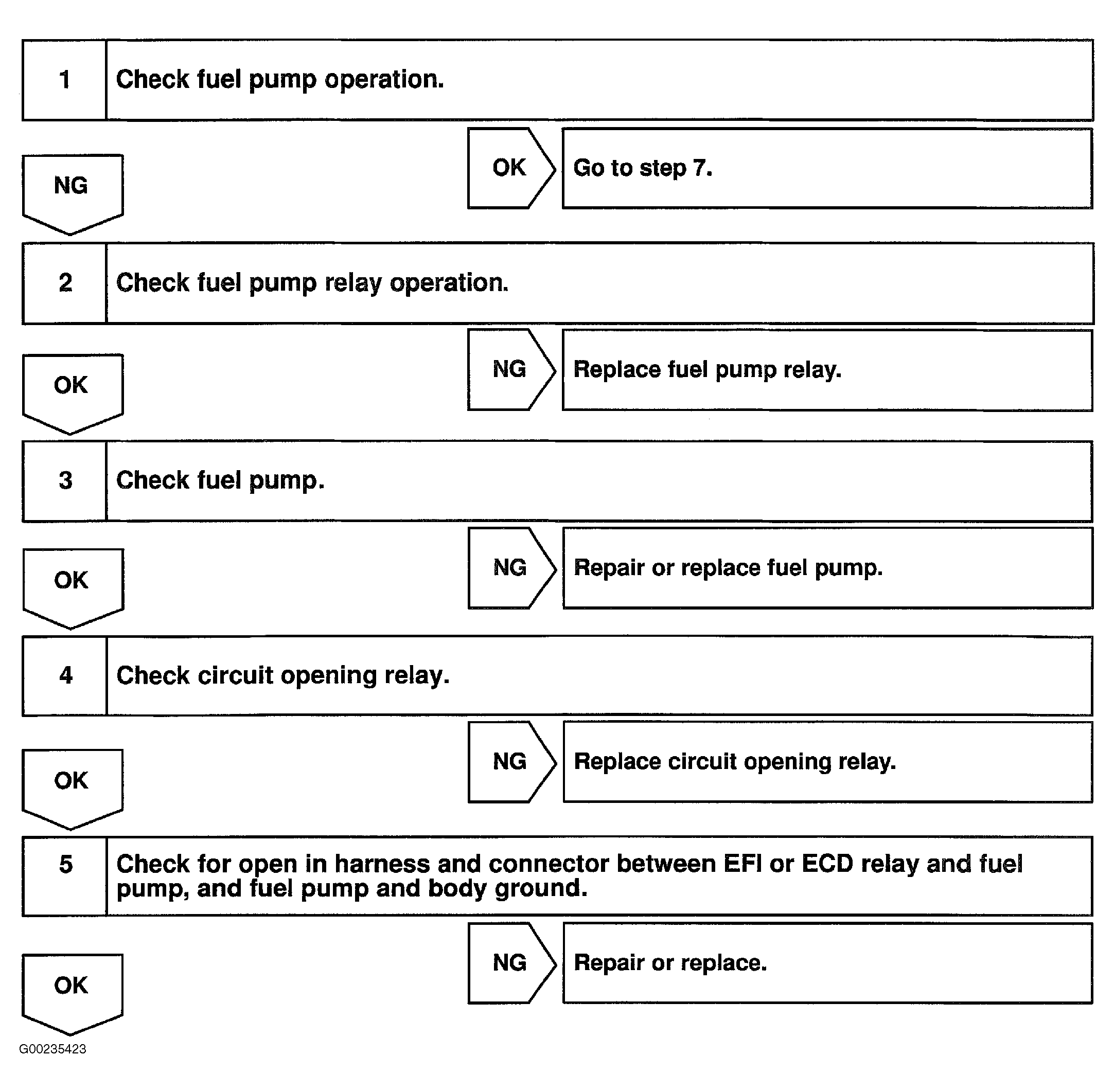 1 Check fuel pump operation.

OK Go to step 7.

NG

2 Check fuel pump relay operation.

NG Replace fuel pump relay.

OK

3 Check fuel pump.

NG Repair or replace fuel pump.

OK

4 Check circuit opening relay.

NG Replace circuit opening relay.

OK

5 Check for open in harness and connector between EFI or ECD relay and fuel pump, and fuel pump and body ground.

NG Repair or replace.

OK

G00235423